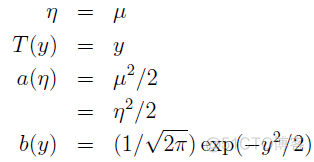 $\eta = \mu$
$T(y) = y$
$a(\eta) = \mu^2/2$
$= \eta^2/2$
$b(y) = (1/\sqrt{2\pi}) \exp(-y^2/2)$

@51CTO博客